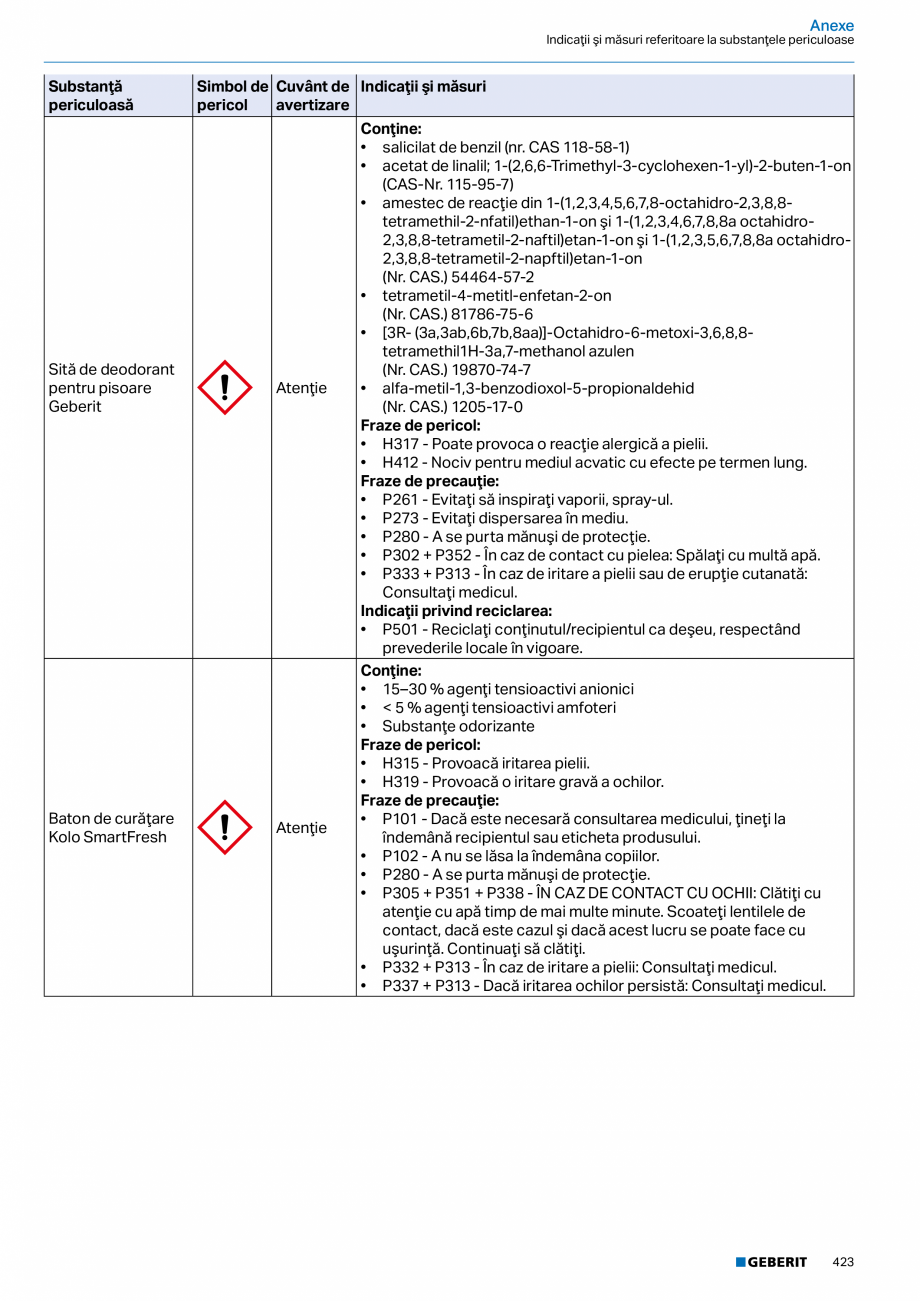 Anexe
Indicaţii şi măsuri referitoare la substanţele periculoase

| Substanţă periculoasă | Simbol de pericol | Cuvânt de avertizare | Indicaţii şi măsuri |
|---|---|---|---|
| Sită de deodorant pentru pisoare Geberit | | Atenţie | **Conţine:** • salicilat de benzil (nr. CAS 118-58-1) • acetat de linalil; 1-(2,6,6-Trimethyl-3-cyclohexen-1-yl)-2-buten-1-on (CAS-Nr. 115-95-7) • amestec de reacţie din 1-(1,2,3,4,5,6,7,8-octahidro-2,3,8,8-tetramethil-2-nfatil)ethan-1-on şi 1-(1,2,3,4,6,7,8,8a octahidro-2,3,8,8-tetrametil-2-naftil)etan-1-on şi 1-(1,2,3,5,6,7,8,8a octahidro-2,3,8,8-tetrametil-2-napftil)etan-1-on (Nr. CAS.) 54464-57-2 • tetrametil-4-metitl-enfetan-2-on (Nr. CAS.) 81786-75-6 • [3R- (3a,3ab,6b,7b,8aa)]-Octahidro-6-metoxi-3,6,8,8-tetramethil1H-3a,7-methanol azulen (Nr. CAS.) 19870-74-7 • alfa-metil-1,3-benzodioxol-5-propionaldehid (Nr. CAS.) 1205-17-0 **Fraze de pericol:** • H317 - Poate provoca o reacţie alergică a pielii. • H412 - Nociv pentru mediul acvatic cu efecte pe termen lung. **Fraze de precauţie:** • P261 - Evitaţi să inspiraţi vaporii, spray-ul. • P273 - Evitaţi dispersarea în mediu. • P280 - A se purta mănuşi de protecţie. • P302 + P352 - În caz de contact cu pielea: Spălaţi cu multă apă. • P333 + P313 - În caz de iritare a pielii sau de erupţie cutanată: Consultaţi medicul. **Indicaţii privind reciclarea:** • P501 - Reciclaţi conţinutul/recipientul ca deşeu, respectând prevederile locale în vigoare. |
| Baton de curăţare Kolo SmartFresh | | Atenţie | **Conţine:** • 15–30 % agenţi tensioactivi anionici • < 5 % agenţi tensioactivi amfoteri • Substanţe odorizante **Fraze de pericol:** • H315 - Provoacă iritarea pielii. • H319 - Provoacă o iritare gravă a ochilor. **Fraze de precauţie:** • P101 - Dacă este necesară consultarea medicului, ţineţi la îndemână recipientul sau eticheta produsului. • P102 - A nu se lăsa la îndemâna copiilor. • P280 - A se purta mănuşi de protecţie. • P305 + P351 + P338 - ÎN CAZ DE CONTACT CU OCHII: Clătiţi cu atenţie cu apă timp de mai multe minute. Scoateţi lentilele de contact, dacă este cazul şi dacă acest lucru se poate face cu uşurinţă. Continuaţi să clătiţi. • P332 + P313 - În caz de iritare a pielii: Consultaţi medicul. • P337 + P313 - Dacă iritarea ochilor persistă: Consultaţi medicul. |

GEBERIT 423